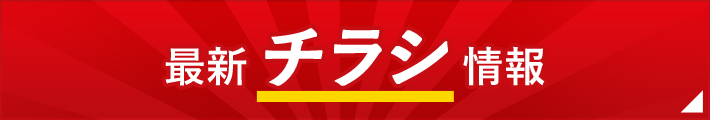 最新 チラシ 情報